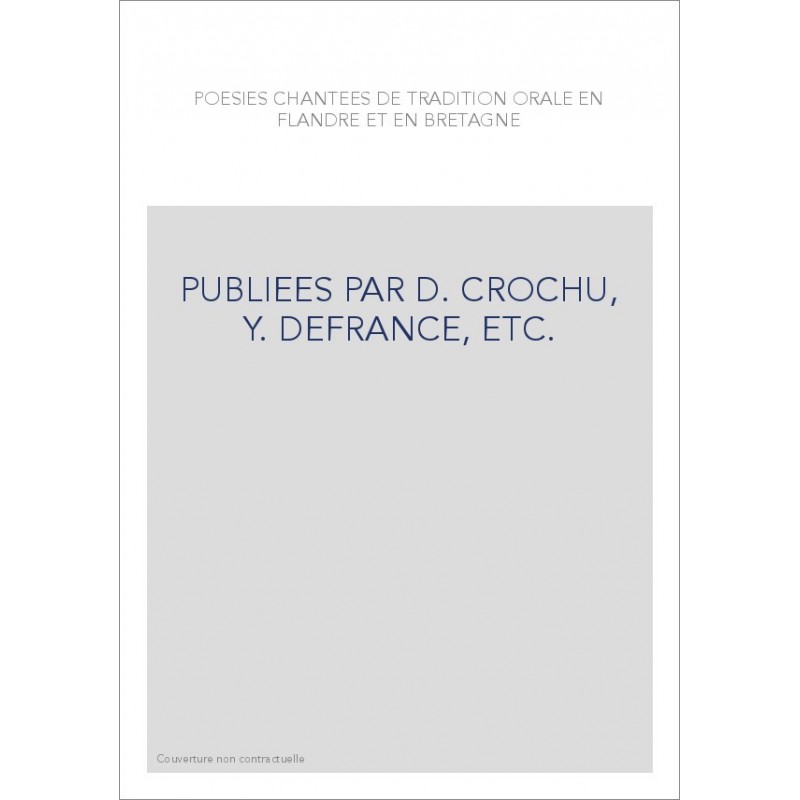 POESIES CHANTEES DE TRADITION ORALE EN FLANDRE ET EN BRETAGNE

PUBLIEES PAR D. CROCHU, Y. DEFRANCE, ETC.

Couverture non contractuelle